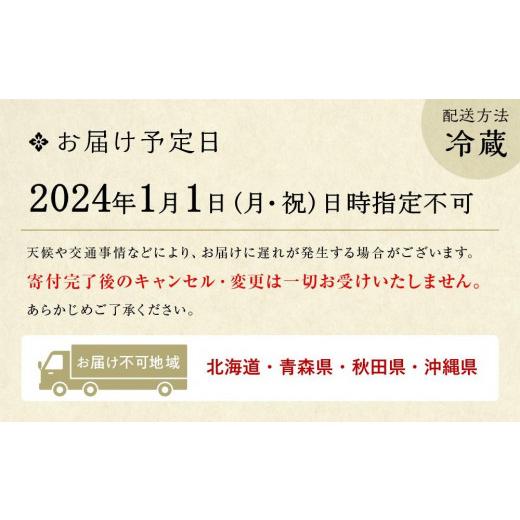 配送方法
冷蔵

お届け予定日

2024年1月1日（月・祝）日時指定不可

天候や交通事情などにより、お届けに遅れが発生する場合がございます。
寄付完了後のキャンセル・変更は一切お受けいたしません。
あらかじめご了承ください。

お届け不可地域

北海道・青森県・秋田県・沖縄県